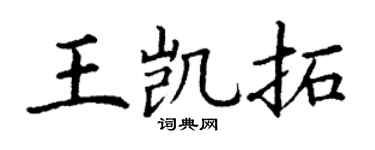 王凯拓

词典网